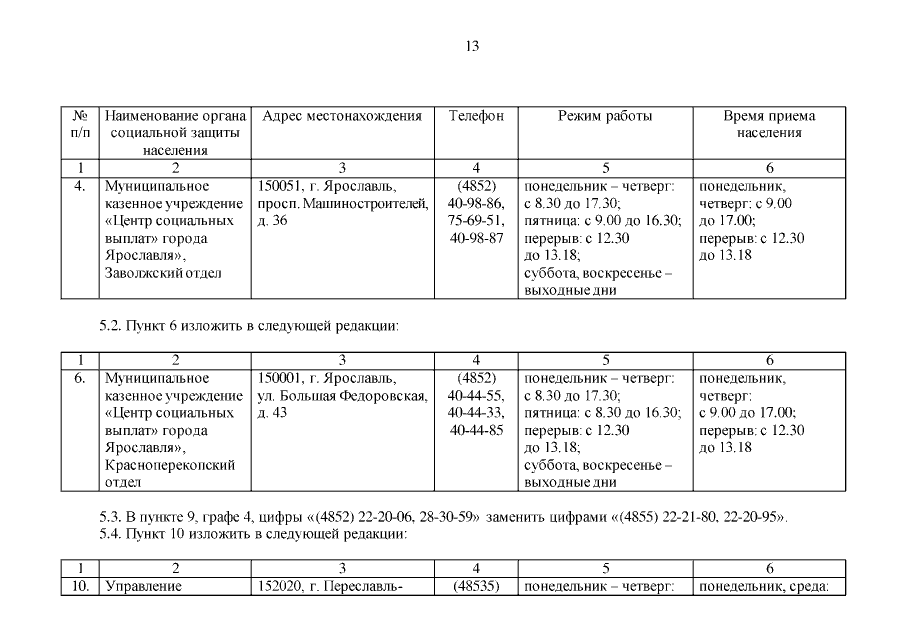 13

| № п/п | Наименование органа социальной защиты населения | Адрес местонахождения | Телефон | Режим работы | Время приема населения |
|---|---|---|---|---|---|
| 1 | 2 | 3 | 4 | 5 | 6 |
| 4. | Муниципальное казенное учреждение «Центр социальных выплат» города Ярославля», Заволжский отдел | 150051, г. Ярославль, просп. Машиностроителей, д. 36 | (4852) 40-98-86, 75-69-51, 40-98-87 | понедельник – четверг: с 8.30 до 17.30; пятница: с 9.00 до 16.30; перерыв: с 12.30 до 13.18; суббота, воскресенье – выходные дни | понедельник, четверг: с 9.00 до 17.00; перерыв: с 12.30 до 13.18 |

5.2. Пункт 6 изложить в следующей редакции:

| 1 | 2 | 3 | 4 | 5 | 6 |
|---|---|---|---|---|---|
| 6. | Муниципальное казенное учреждение «Центр социальных выплат» города Ярославля», Красноперекопский отдел | 150001, г. Ярославль, ул. Большая Федоровская, д. 43 | (4852) 40-44-55, 40-44-33, 40-44-85 | понедельник – четверг: с 8.30 до 17.30; пятница: с 8.30 до 16.30; перерыв: с 12.30 до 13.18; суббота, воскресенье – выходные дни | понедельник, четверг: с 9.00 до 17.00; перерыв: с 12.30 до 13.18 |

5.3. В пункте 9, графе 4, цифры «(4852) 22-20-06, 28-30-59» заменить цифрами «(4855) 22-21-80, 22-20-95».
5.4. Пункт 10 изложить в следующей редакции:

| 1 | 2 | 3 | 4 | 5 | 6 |
|---|---|---|---|---|---|
| 10. | Управление | 152020, г. Переславль- | (48535) | понедельник – четверг: | понедельник, среда: |